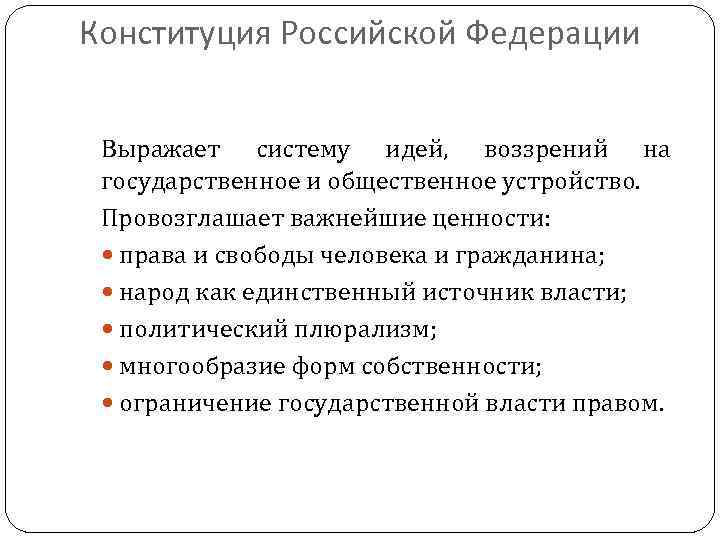 Конституция Российской Федерации

Выражает систему идей, воззрений на государственное и общественное устройство.

Провозглашает важнейшие ценности:

- права и свободы человека и гражданина;
- народ как единственный источник власти;
- политический плюрализм;
- многообразие форм собственности;
- ограничение государственной власти правом.